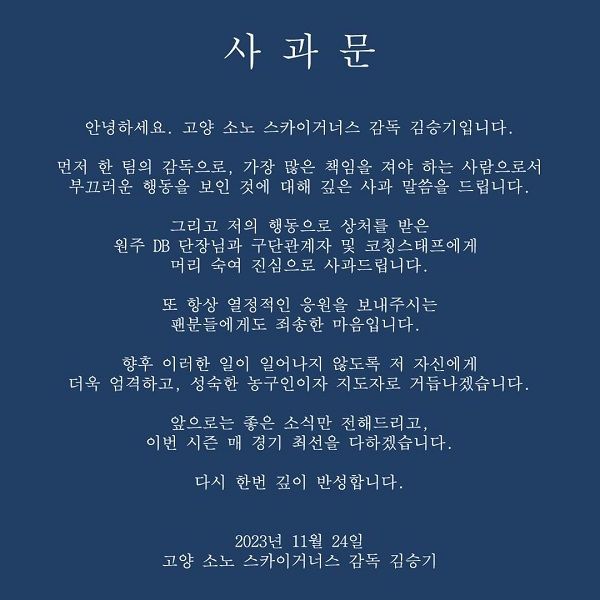 사 과 문

안녕하세요. 고양 소노 스카이거너스 감독 김승기입니다.

먼저 한 팀의 감독으로, 가장 많은 책임을 져야 하는 사람으로서 부끄러운 행동을 보인 것에 대해 깊은 사과 말씀을 드립니다.

그리고 저의 행동으로 상처를 받은 원주 DB 단장님과 구단관계자 및 코칭스태프에게 머리 숙여 진심으로 사과드립니다.

또 항상 열정적인 응원을 보내주시는 팬분들에게도 죄송한 마음입니다.

향후 이러한 일이 일어나지 않도록 저 자신에게 더욱 엄격하고, 성숙한 농구인이자 지도자로 거듭나겠습니다.

앞으로는 좋은 소식만 전해드리고, 이번 시즌 매 경기 최선을 다하겠습니다.

다시 한번 깊이 반성합니다.

2023년 11월 24일
고양 소노 스카이거너스 감독 김승기